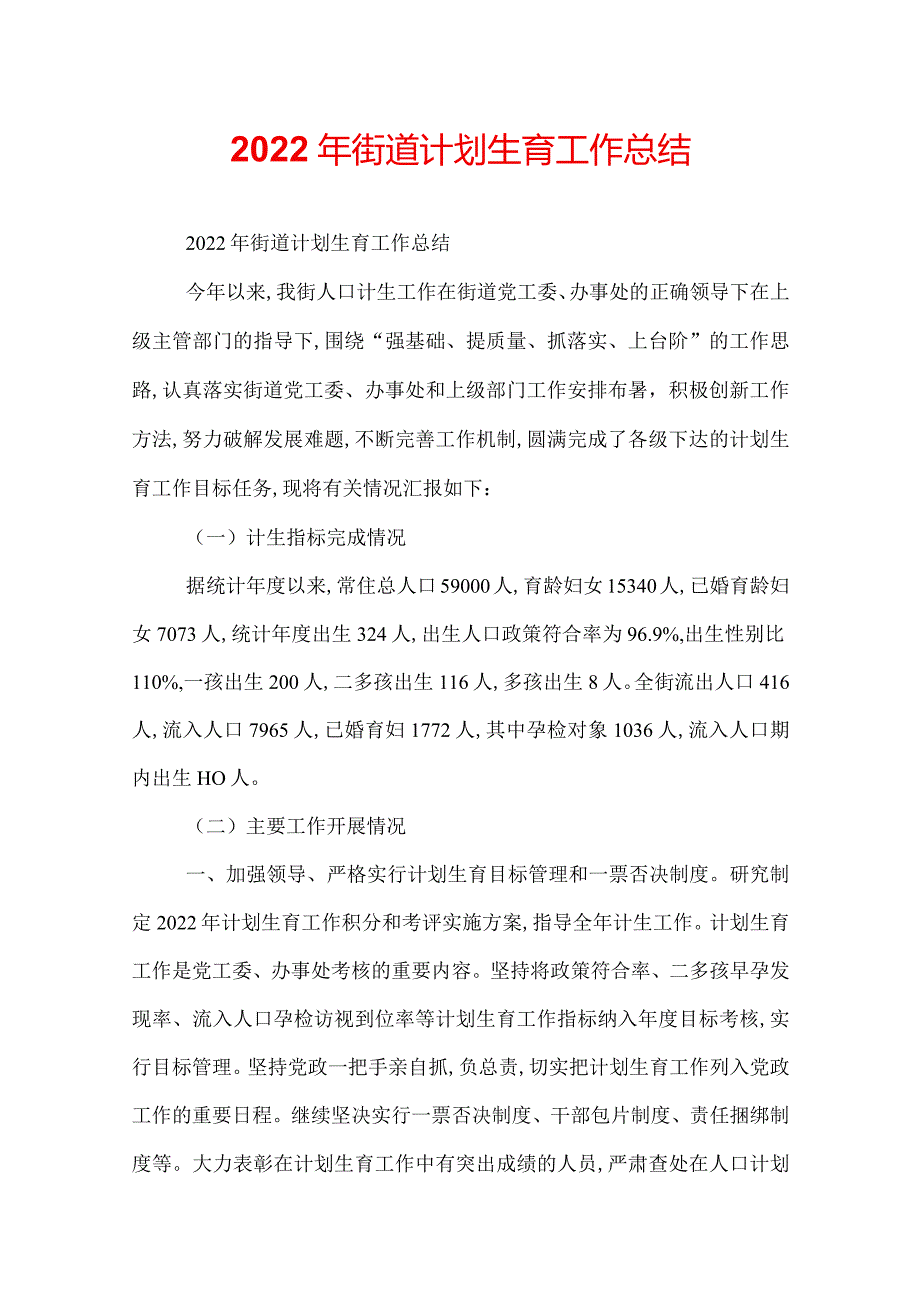 2022年街道计划生育工作总结

2022年街道计划生育工作总结

今年以来,我街人口计生工作在街道党工委、办事处的正确领导下在上级主管部门的指导下,围绕“强基础、提质量、抓落实、上台阶”的工作思路,认真落实街道党工委、办事处和上级部门工作安排布暑，积极创新工作方法,努力破解发展难题,不断完善工作机制,圆满完成了各级下达的计划生育工作目标任务,现将有关情况汇报如下：

（一）计生指标完成情况

据统计年度以来,常住总人口59000人,育龄妇女15340人,已婚育龄妇女7073人,统计年度出生324人,出生人口政策符合率为96.9%,出生性别比110%,一孩出生200人,二多孩出生116人,多孩出生8人。全街流出人口416人,流入人口7965人,已婚育妇1772人,其中孕检对象1036人,流入人口期内出生HO人。

（二）主要工作开展情况

一、加强领导、严格实行计划生育目标管理和一票否决制度。研究制定2022年计划生育工作积分和考评实施方案,指导全年计生工作。计划生育工作是党工委、办事处考核的重要内容。坚持将政策符合率、二多孩早孕发现率、流入人口孕检访视到位率等计划生育工作指标纳入年度目标考核,实行目标管理。坚持党政一把手亲自抓,负总责,切实把计划生育工作列入党政工作的重要日程。继续坚决实行一票否决制度、干部包片制度、责任捆绑制度等。大力表彰在计划生育工作中有突出成绩的人员,严肃查处在人口计划